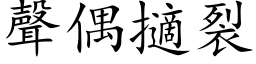 聲偶擿裂